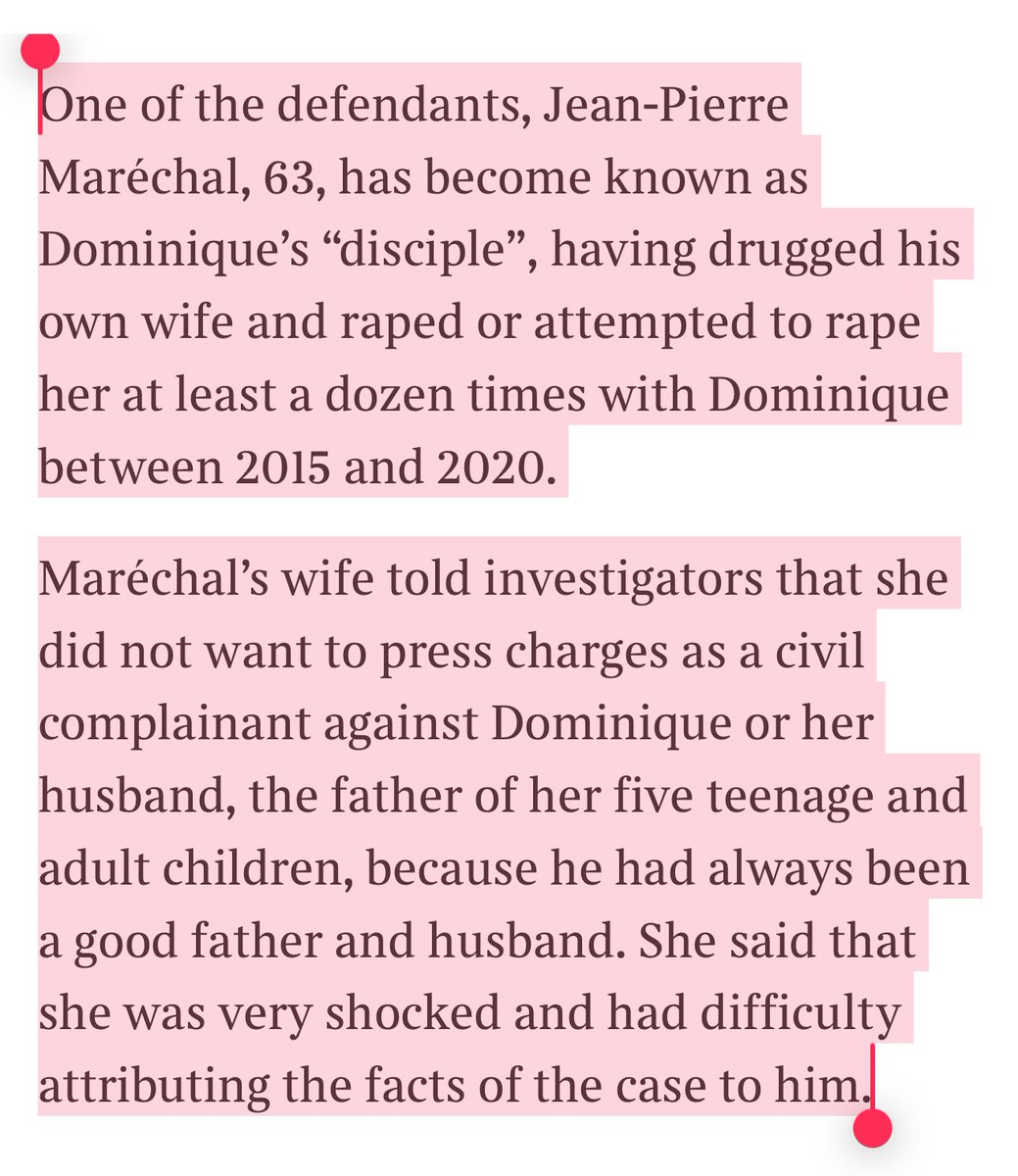 One of the defendants, Jean-Pierre Maréchal, 63, has become known as Dominique’s “disciple”, having drugged his own wife and raped or attempted to rape her at least a dozen times with Dominique between 2015 and 2020.

Maréchal’s wife told investigators that she did not want to press charges as a civil complainant against Dominique or her husband, the father of her five teenage and adult children, because he had always been a good father and husband. She said that she was very shocked and had difficulty attributing the facts of the case to him.